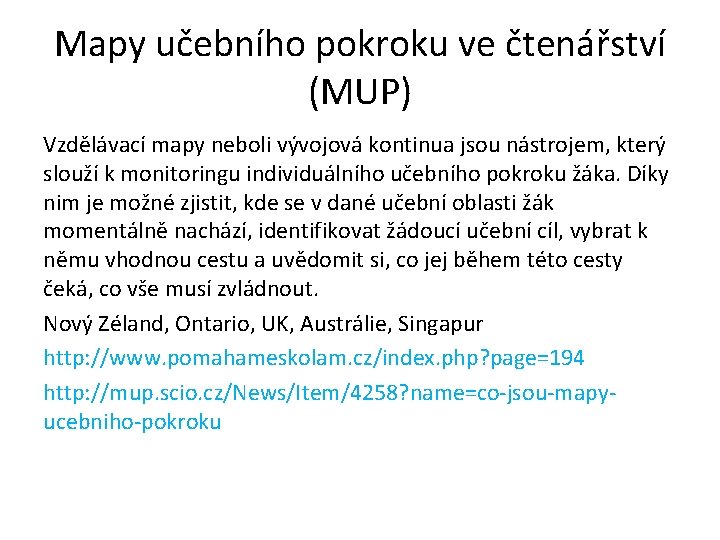 Mapy učebního pokroku ve čtenářství (MUP)

Vzdělávací mapy neboli vývojová kontinua jsou nástrojem, který slouží k monitoringu individuálního učebního pokroku žáka. Díky nim je možné zjistit, kde se v dané učební oblasti žák momentálně nachází, identifikovat žádoucí učební cíl, vybrat k němu vhodnou cestu a uvědomit si, co jej během této cesty čeká, co vše musí zvládnout.

Nový Zéland, Ontario, UK, Austrálie, Singapur

http://www.pomahameskolam.cz/index.php?page=194

http://mup.scio.cz/News/Item/4258?name=co-jsou-mapy-ucebniho-pokroku